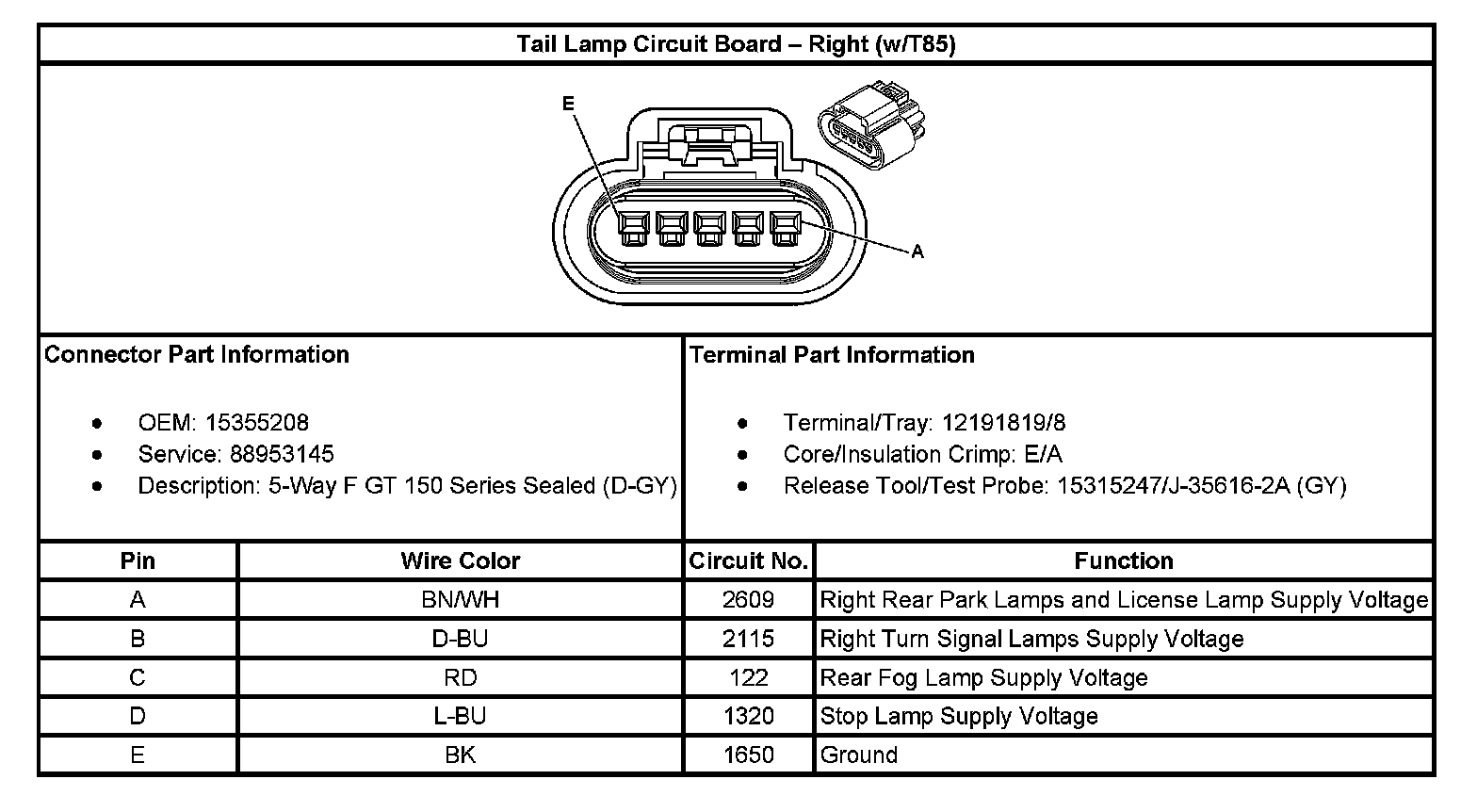 Tail Lamp Circuit Board – Right (w/T85)

E

A

Connector Part Information

- OEM: 15355208
- Service: 88953145
- Description: 5-Way F GT 150 Series Sealed (D-GY)

Terminal Part Information

- Terminal/Tray: 12191819/8
- Core/Insulation Crimp: E/A
- Release Tool/Test Probe: 15315247/J-35616-2A (GY)

| Pin | Wire Color | Circuit No. | Function |
|---|---|---|---|
| A | BN/WH | 2609 | Right Rear Park Lamps and License Lamp Supply Voltage |
| B | D-BU | 2115 | Right Turn Signal Lamps Supply Voltage |
| C | RD | 122 | Rear Fog Lamp Supply Voltage |
| D | L-BU | 1320 | Stop Lamp Supply Voltage |
| E | BK | 1650 | Ground |